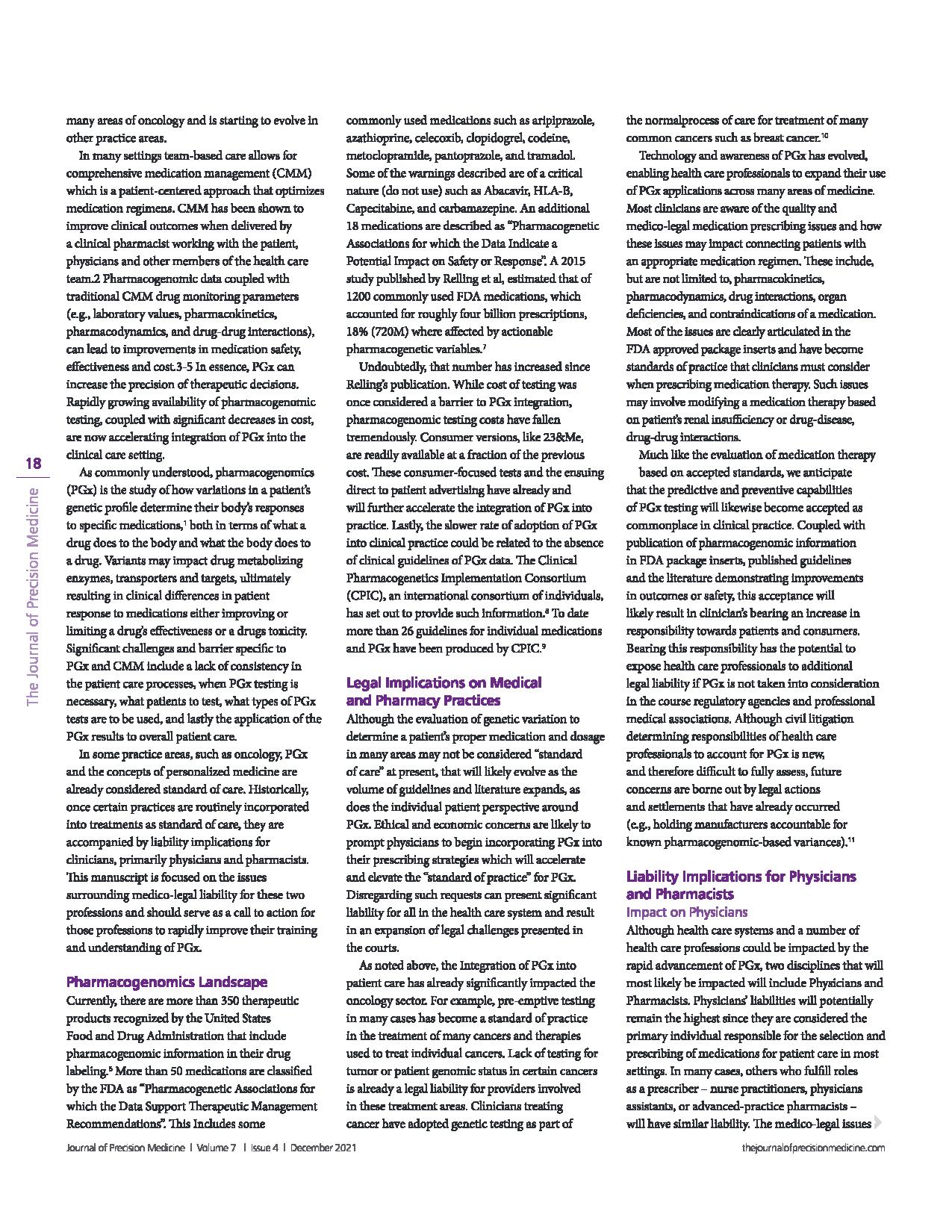 18

The Journal of Precision Medicine

many areas of oncology and is starting to evolve in other practice areas.

In many settings team-based care allows for comprehensive medication management (CMM) which is a patient-centered approach that optimizes medication regimens. CMM has been shown to improve clinical outcomes when delivered by a clinical pharmacist working with the patient, physicians and other members of the health care team.2 Pharmacogenomic data coupled with traditional CMM drug monitoring parameters (e.g., laboratory values, pharmacokinetics, pharmacodynamics, and drug-drug interactions), can lead to improvements in medication safety, effectiveness and cost.3-5 In essence, PGx can increase the precision of therapeutic decisions. Rapidly growing availability of pharmacogenomic testing, coupled with significant decreases in cost, are now accelerating integration of PGx into the clinical care setting.

As commonly understood, pharmacogenomics (PGx) is the study of how variations in a patient's genetic profile determine their body's responses to specific medications,$^1$ both in terms of what a drug does to the body and what the body does to a drug. Variants may impact drug metabolizing enzymes, transporters and targets, ultimately resulting in clinical differences in patient response to medications either improving or limiting a drug's effectiveness or a drugs toxicity. Significant challenges and barrier specific to PGx and CMM include a lack of consistency in the patient care processes, when PGx testing is necessary, what patients to test, what types of PGx tests are to be used, and lastly the application of the PGx results to overall patient care.

In some practice areas, such as oncology, PGx and the concepts of personalized medicine are already considered standard of care. Historically, once certain practices are routinely incorporated into treatments as standard of care, they are accompanied by liability implications for clinicians, primarily physicians and pharmacists. This manuscript is focused on the issues surrounding medico-legal liability for these two professions and should serve as a call to action for those professions to rapidly improve their training and understanding of PGx.

Pharmacogenomics Landscape

Currently, there are more than 350 therapeutic products recognized by the United States Food and Drug Administration that include pharmacogenomic information in their drug labeling.$^5$ More than 50 medications are classified by the FDA as "Pharmacogenetic Associations for which the Data Support Therapeutic Management Recommendations". This Includes some commonly used medications such as aripiprazole, azathioprine, celecoxib, clopidogrel, codeine, metoclopramide, pantoprazole, and tramadol. Some of the warnings described are of a critical nature (do not use) such as Abacavir, HLA-B, Capecitabine, and carbamazepine. An additional 18 medications are described as "Pharmacogenetic Associations for which the Data Indicate a Potential Impact on Safety or Response". A 2015 study published by Relling et al, estimated that of 1200 commonly used FDA medications, which accounted for roughly four billion prescriptions, 18% (720M) where affected by actionable pharmacogenetic variables.$^7$

Undoubtedly, that number has increased since Relling's publication. While cost of testing was once considered a barrier to PGx integration, pharmacogenomic testing costs have fallen tremendously. Consumer versions, like 23&Me, are readily available at a fraction of the previous cost. These consumer-focused tests and the ensuing direct to patient advertising have already and will further accelerate the integration of PGx into practice. Lastly, the slower rate of adoption of PGx into clinical practice could be related to the absence of clinical guidelines of PGx data. The Clinical Pharmacogenetics Implementation Consortium (CPIC), an international consortium of individuals, has set out to provide such information.$^8$ To date more than 26 guidelines for individual medications and PGx have been produced by CPIC.$^9$

Legal Implications on Medical and Pharmacy Practices

Although the evaluation of genetic variation to determine a patient's proper medication and dosage in many areas may not be considered "standard of care" at present, that will likely evolve as the volume of guidelines and literature expands, as does the individual patient perspective around PGx. Ethical and economic concerns are likely to prompt physicians to begin incorporating PGx into their prescribing strategies which will accelerate and elevate the "standard of practice" for PGx. Disregarding such requests can present significant liability for all in the health care system and result in an expansion of legal challenges presented in the courts.

As noted above, the Integration of PGx into patient care has already significantly impacted the oncology sector. For example, pre-emptive testing in many cases has become a standard of practice in the treatment of many cancers and therapies used to treat individual cancers. Lack of testing for tumor or patient genomic status in certain cancers is already a legal liability for providers involved in these treatment areas. Clinicians treating cancer have adopted genetic testing as part of the normalprocess of care for treatment of many common cancers such as breast cancer.$^{10}$

Technology and awareness of PGx has evolved, enabling health care professionals to expand their use of PGx applications across many areas of medicine. Most clinicians are aware of the quality and medico-legal medication prescribing issues and how these issues may impact connecting patients with an appropriate medication regimen. These include, but are not limited to, pharmacokinetics, pharmacodynamics, drug interactions, organ deficiencies, and contraindications of a medication. Most of the issues are clearly articulated in the FDA approved package inserts and have become standards of practice that clinicians must consider when prescribing medication therapy. Such issues may involve modifying a medication therapy based on patient's renal insufficiency or drug-disease, drug-drug interactions.

Much like the evaluation of medication therapy based on accepted standards, we anticipate that the predictive and preventive capabilities of PGx testing will likewise become accepted as commonplace in clinical practice. Coupled with publication of pharmacogenomic information in FDA package inserts, published guidelines and the literature demonstrating improvements in outcomes or safety, this acceptance will likely result in clinician's bearing an increase in responsibility towards patients and consumers. Bearing this responsibility has the potential to expose health care professionals to additional legal liability if PGx is not taken into consideration in the course regulatory agencies and professional medical associations. Although civil litigation determining responsibilities of health care professionals to account for PGx is new, and therefore difficult to fully assess, future concerns are borne out by legal actions and settlements that have already occurred (e.g., holding manufacturers accountable for known pharmacogenomic-based variances).$^{11}$

Liability Implications for Physicians and Pharmacists

Impact on Physicians

Although health care systems and a number of health care professions could be impacted by the rapid advancement of PGx, two disciplines that will most likely be impacted will include Physicians and Pharmacists. Physicians' liabilities will potentially remain the highest since they are considered the primary individual responsible for the selection and prescribing of medications for patient care in most settings. In many cases, others who fulfill roles as a prescriber – nurse practitioners, physicians assistants, or advanced-practice pharmacists – will have similar liability. The medico-legal issues

Journal of Precision Medicine | Volume 7 | Issue 4 | December 2021

thejournalofprecisionmedicine.com